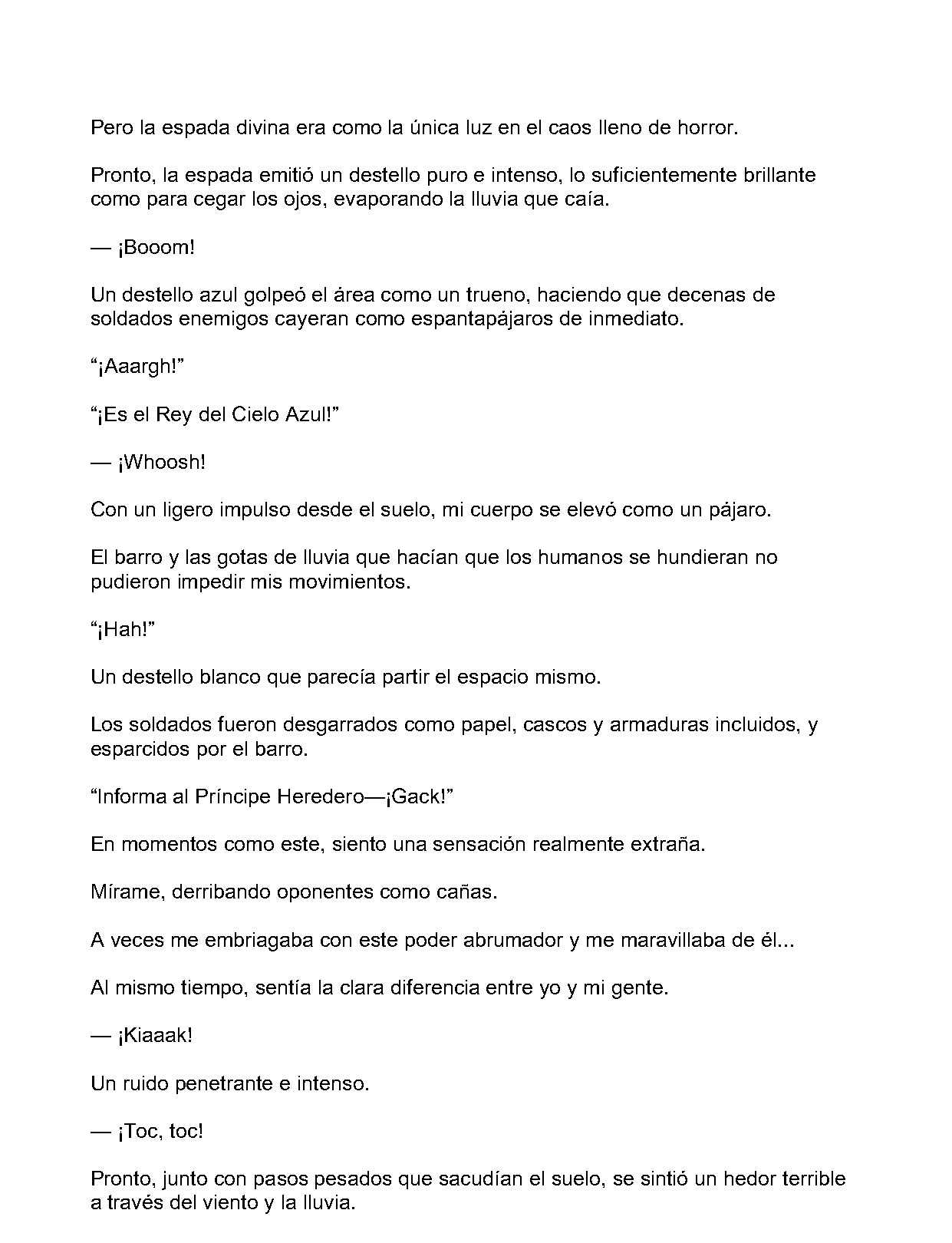 Pero la espada divina era como la única luz en el caos lleno de horror.

Pronto, la espada emitió un destello puro e intenso, lo suficientemente brillante como para cegar los ojos, evaporando la lluvia que caía.

— ¡Booom!

Un destello azul golpeó el área como un trueno, haciendo que decenas de soldados enemigos cayeran como espantapájaros de inmediato.

"¡Aaargh!"

"¡Es el Rey del Cielo Azul!"

— ¡Whoosh!

Con un ligero impulso desde el suelo, mi cuerpo se elevó como un pájaro.

El barro y las gotas de lluvia que hacían que los humanos se hundieran no pudieron impedir mis movimientos.

"¡Hah!"

Un destello blanco que parecía partir el espacio mismo.

Los soldados fueron desgarrados como papel, cascos y armaduras incluidos, y esparcidos por el barro.

"Informa al Príncipe Heredero—¡Gack!"

En momentos como este, siento una sensación realmente extraña.

Mírame, derribando oponentes como cañas.

A veces me embriagaba con este poder abrumador y me maravillaba de él...

Al mismo tiempo, sentía la clara diferencia entre yo y mi gente.

— ¡Kiaaak!

Un ruido penetrante e intenso.

— ¡Toc, toc!

Pronto, junto con pasos pesados que sacudían el suelo, se sintió un hedor terrible a través del viento y la lluvia.